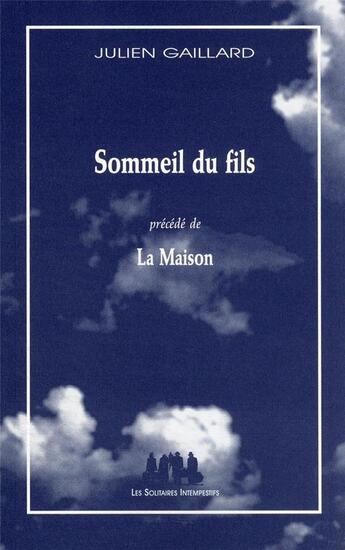 JULIEN GAILLARD

Sommeil du fils

précédé de

La Maison

LES SOLITAIRES INTEMPESTIFS